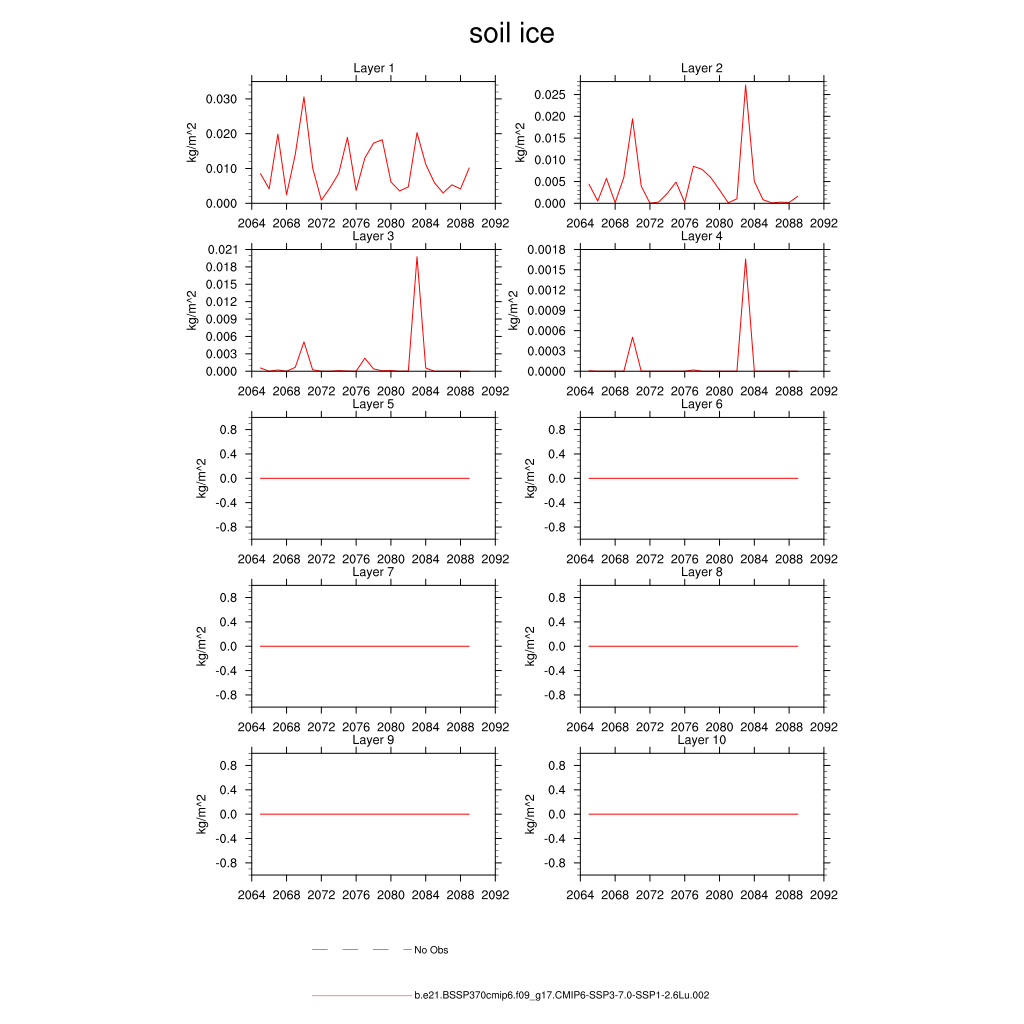 soil ice

Layer 1
kg/m^2
0.030
0.020
0.010
0.000
2064 2068 2072 2076 2080 2084 2088 2092

Layer 2
kg/m^2
0.025
0.020
0.015
0.010
0.005
0.000
2064 2068 2072 2076 2080 2084 2088 2092

Layer 3
kg/m^2
0.021
0.018
0.015
0.012
0.009
0.006
0.003
0.000
2064 2068 2072 2076 2080 2084 2088 2092

Layer 4
kg/m^2
0.0018
0.0015
0.0012
0.0009
0.0006
0.0003
0.0000
2064 2068 2072 2076 2080 2084 2088 2092

Layer 5
kg/m^2
0.8
0.4
0.0
-0.4
-0.8
2064 2068 2072 2076 2080 2084 2088 2092

Layer 6
kg/m^2
0.8
0.4
0.0
-0.4
-0.8
2064 2068 2072 2076 2080 2084 2088 2092

Layer 7
kg/m^2
0.8
0.4
0.0
-0.4
-0.8
2064 2068 2072 2076 2080 2084 2088 2092

Layer 8
kg/m^2
0.8
0.4
0.0
-0.4
-0.8
2064 2068 2072 2076 2080 2084 2088 2092

Layer 9
kg/m^2
0.8
0.4
0.0
-0.4
-0.8
2064 2068 2072 2076 2080 2084 2088 2092

Layer 10
kg/m^2
0.8
0.4
0.0
-0.4
-0.8
2064 2068 2072 2076 2080 2084 2088 2092

No Obs

b.e21.BSSP370cmip6.f09_g17.CMIP6-SSP3-7.0-SSP1-2.6Lu.002